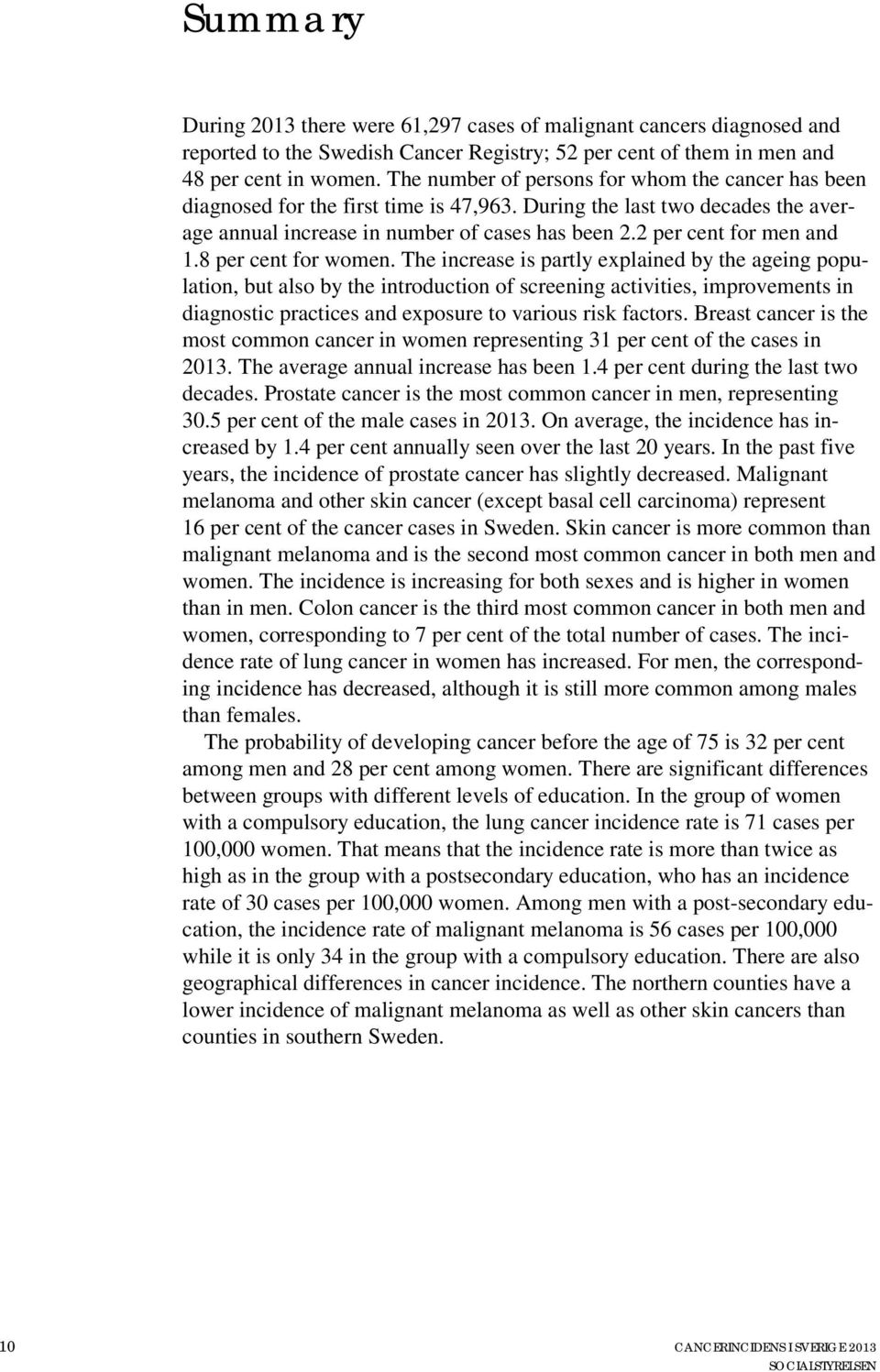 Summary

During 2013 there were 61,297 cases of malignant cancers diagnosed and reported to the Swedish Cancer Registry; 52 per cent of them in men and 48 per cent in women. The number of persons for whom the cancer has been diagnosed for the first time is 47,963. During the last two decades the average annual increase in number of cases has been 2.2 per cent for men and 1.8 per cent for women. The increase is partly explained by the ageing population, but also by the introduction of screening activities, improvements in diagnostic practices and exposure to various risk factors. Breast cancer is the most common cancer in women representing 31 per cent of the cases in 2013. The average annual increase has been 1.4 per cent during the last two decades. Prostate cancer is the most common cancer in men, representing 30.5 per cent of the male cases in 2013. On average, the incidence has increased by 1.4 per cent annually seen over the last 20 years. In the past five years, the incidence of prostate cancer has slightly decreased. Malignant melanoma and other skin cancer (except basal cell carcinoma) represent 16 per cent of the cancer cases in Sweden. Skin cancer is more common than malignant melanoma and is the second most common cancer in both men and women. The incidence is increasing for both sexes and is higher in women than in men. Colon cancer is the third most common cancer in both men and women, corresponding to 7 per cent of the total number of cases. The incidence rate of lung cancer in women has increased. For men, the corresponding incidence has decreased, although it is still more common among males than females.

The probability of developing cancer before the age of 75 is 32 per cent among men and 28 per cent among women. There are significant differences between groups with different levels of education. In the group of women with a compulsory education, the lung cancer incidence rate is 71 cases per 100,000 women. That means that the incidence rate is more than twice as high as in the group with a postsecondary education, who has an incidence rate of 30 cases per 100,000 women. Among men with a post-secondary education, the incidence rate of malignant melanoma is 56 cases per 100,000 while it is only 34 in the group with a compulsory education. There are also geographical differences in cancer incidence. The northern counties have a lower incidence of malignant melanoma as well as other skin cancers than counties in southern Sweden.

10 CANCERINCIDENS I SVERIGE 2013
SOCIALSTYRELSEN